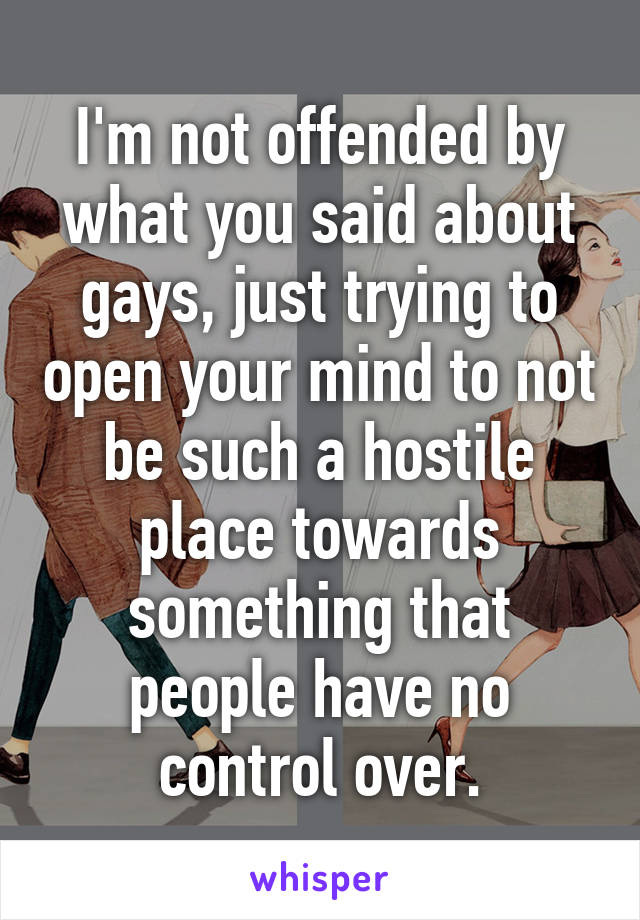 I'm not offended by what you said about gays, just trying to open your mind to not be such a hostile place towards something that people have no control over.

whisper